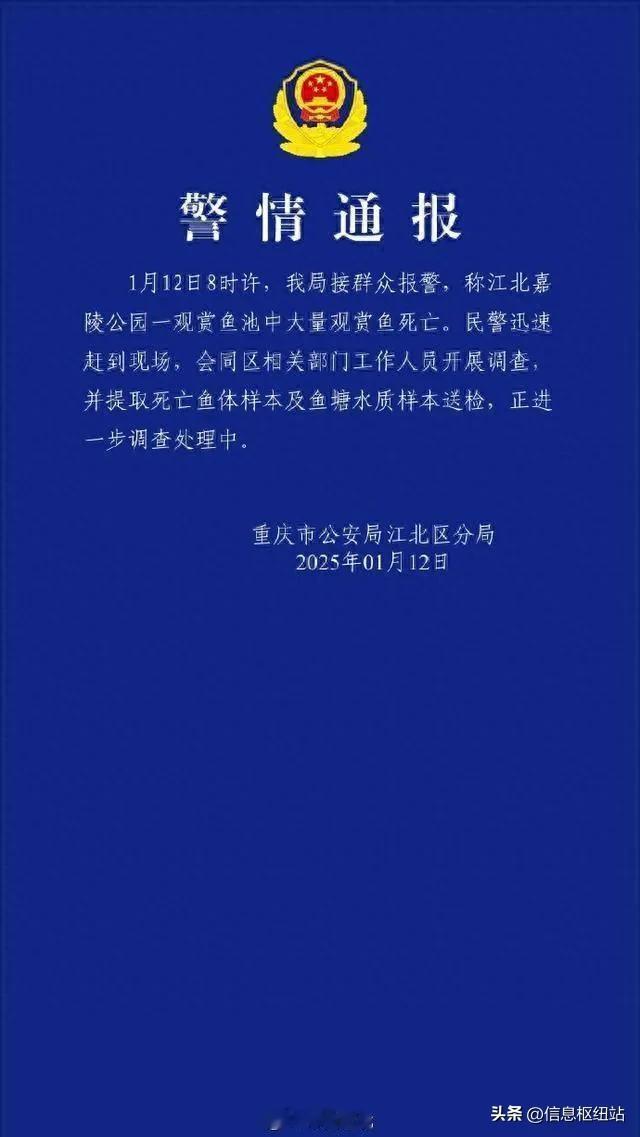 警情通报

1月12日8时许，我局接群众报警，称江北嘉陵公园一观赏鱼池中大量观赏鱼死亡。民警迅速赶到现场，会同区相关部门工作人员开展调查，并提取死亡鱼体样本及鱼塘水质样本送检，正进一步调查处理中。

重庆市公安局江北区分局
2025年01月12日

头条 @信息枢纽站